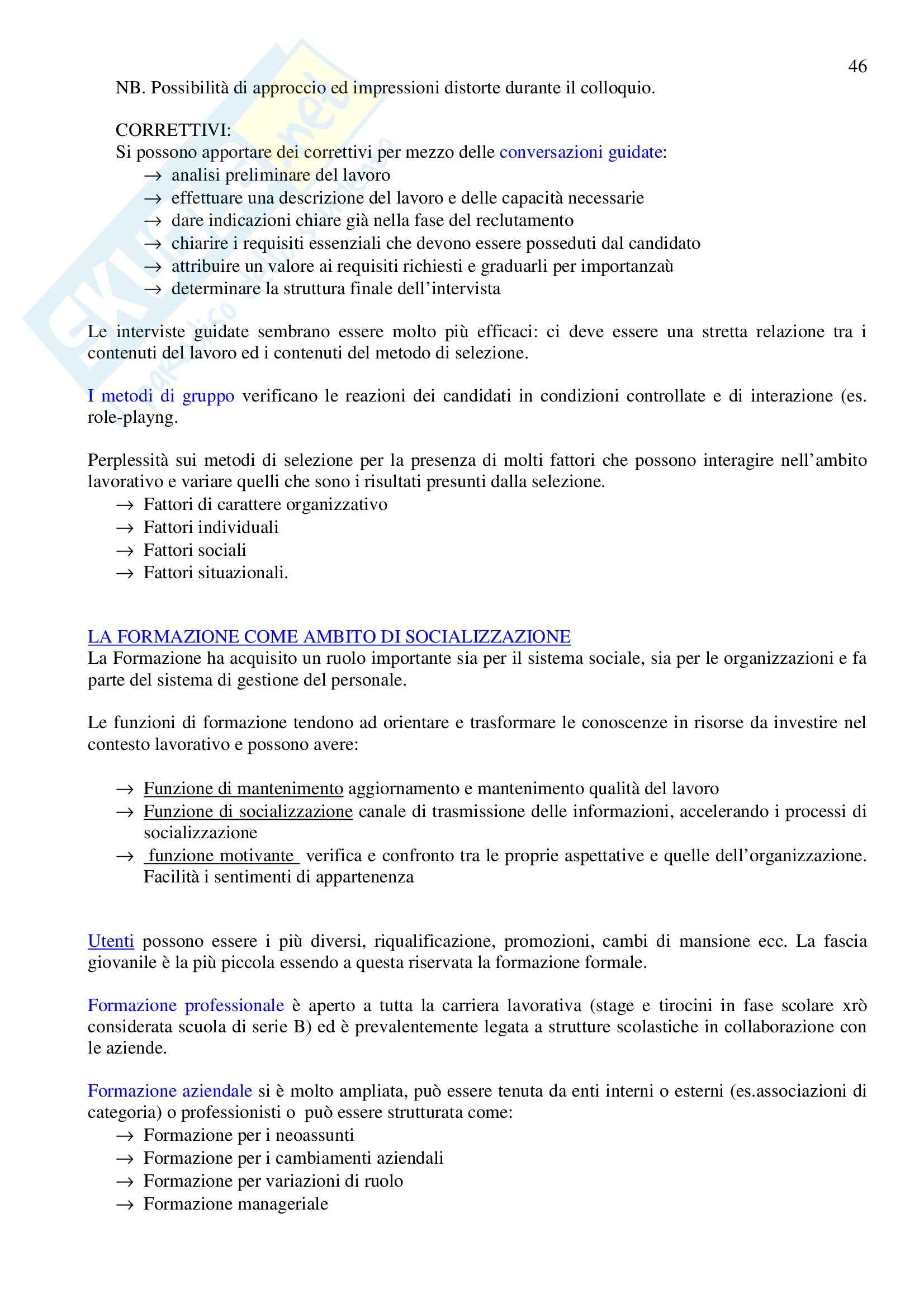 46

NB. Possibilità di approccio ed impressioni distorte durante il colloquio.

CORRETTIVI:
Si possono apportare dei correttivi per mezzo delle conversazioni guidate:
→ analisi preliminare del lavoro
→ effettuare una descrizione del lavoro e delle capacità necessarie
→ dare indicazioni chiare già nella fase del reclutamento
→ chiarire i requisiti essenziali che devono essere posseduti dal candidato
→ attribuire un valore ai requisiti richiesti e graduarli per importanzaù
→ determinare la struttura finale dell'intervista

Le interviste guidate sembrano essere molto più efficaci: ci deve essere una stretta relazione tra i contenuti del lavoro ed i contenuti del metodo di selezione.

I metodi di gruppo verificano le reazioni dei candidati in condizioni controllate e di interazione (es. role-playng.

Perplessità sui metodi di selezione per la presenza di molti fattori che possono interagire nell'ambito lavorativo e variare quelli che sono i risultati presunti dalla selezione.
→ Fattori di carattere organizzativo
→ Fattori individuali
→ Fattori sociali
→ Fattori situazionali.

LA FORMAZIONE COME AMBITO DI SOCIALIZZAZIONE
La Formazione ha acquisito un ruolo importante sia per il sistema sociale, sia per le organizzazioni e fa parte del sistema di gestione del personale.

Le funzioni di formazione tendono ad orientare e trasformare le conoscenze in risorse da investire nel contesto lavorativo e possono avere:

→ Funzione di mantenimento aggiornamento e mantenimento qualità del lavoro
→ Funzione di socializzazione canale di trasmissione delle informazioni, accelerando i processi di socializzazione
→ funzione motivante verifica e confronto tra le proprie aspettative e quelle dell'organizzazione. Facilità i sentimenti di appartenenza

Utenti possono essere i più diversi, riqualificazione, promozioni, cambi di mansione ecc. La fascia giovanile è la più piccola essendo a questa riservata la formazione formale.

Formazione professionale è aperto a tutta la carriera lavorativa (stage e tirocini in fase scolare xrò considerata scuola di serie B) ed è prevalentemente legata a strutture scolastiche in collaborazione con le aziende.

Formazione aziendale si è molto ampliata, può essere tenuta da enti interni o esterni (es.associazioni di categoria) o professionisti o può essere strutturata come:
→ Formazione per i neoassunti
→ Formazione per i cambiamenti aziendali
→ Formazione per variazioni di ruolo
→ Formazione manageriale